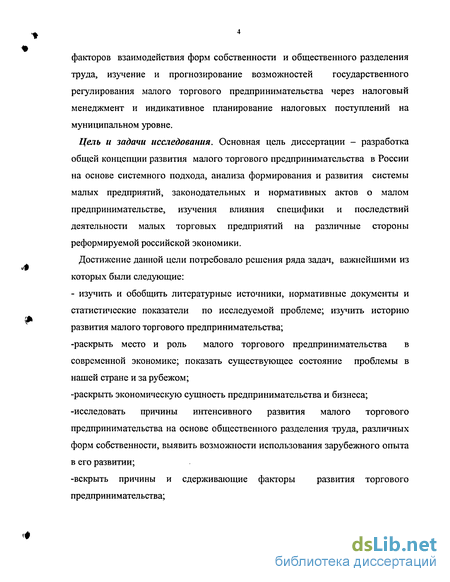 4

факторов взаимодействия форм собственности и общественного разделения труда, изучение и прогнозирование возможностей государственного регулирования малого торгового предпринимательства через налоговый менеджмент и индикативное планирование налоговых поступлений на муниципальном уровне.

Цель и задачи исследования. Основная цель диссертации – разработка общей концепции развития малого торгового предпринимательства в России на основе системного подхода, анализа формирования и развития системы малых предприятий, законодательных и нормативных актов о малом предпринимательстве, изучения влияния специфики и последствий деятельности малых торговых предприятий на различные стороны реформируемой российской экономики.

Достижение данной цели потребовало решения ряда задач, важнейшими из которых были следующие:

- изучить и обобщить литературные источники, нормативные документы и статистические показатели по исследуемой проблеме; изучить историю развития малого торгового предпринимательства;

-раскрыть место и роль малого торгового предпринимательства в современной экономике; показать существующее состояние проблемы в нашей стране и за рубежом;

-раскрыть экономическую сущность предпринимательства и бизнеса;

-исследовать причины интенсивного развития малого торгового предпринимательства на основе общественного разделения труда, различных форм собственности, выявить возможности использования зарубежного опыта в его развитии;

-вскрыть причины и сдерживающие факторы развития торгового предпринимательства;

dsLib.net
библиотека диссертаций